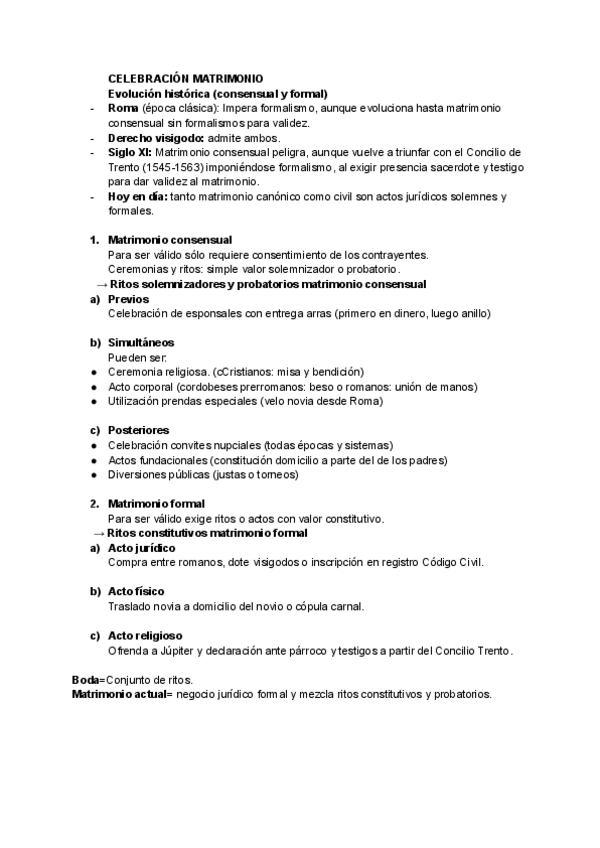 CELEBRACIÓN MATRIMONIO
Evolución histórica (consensual y formal)

- Roma (época clásica): Impera formalismo, aunque evoluciona hasta matrimonio consensual sin formalismos para validez.
- Derecho visigodo: admite ambos.
- Siglo XI: Matrimonio consensual peligra, aunque vuelve a triunfar con el Concilio de Trento (1545-1563) imponiéndose formalismo, al exigir presencia sacerdote y testigo para dar validez al matrimonio.
- Hoy en día: tanto matrimonio canónico como civil son actos jurídicos solemnes y formales.

1. Matrimonio consensual
Para ser válido sólo requiere consentimiento de los contrayentes.
Ceremonias y ritos: simple valor solemnizador o probatorio.
→ Ritos solemnizadores y probatorios matrimonio consensual
a) Previos
Celebración de esponsales con entrega arras (primero en dinero, luego anillo)

b) Simultáneos
Pueden ser:
● Ceremonia religiosa. (cCristianos: misa y bendición)
● Acto corporal (cordobeses prerromanos: beso o romanos: unión de manos)
● Utilización prendas especiales (velo novia desde Roma)

c) Posteriores
● Celebración convites nupciales (todas épocas y sistemas)
● Actos fundacionales (constitución domicilio a parte del de los padres)
● Diversiones públicas (justas o torneos)

2. Matrimonio formal
Para ser válido exige ritos o actos con valor constitutivo.
→ Ritos constitutivos matrimonio formal
a) Acto jurídico
Compra entre romanos, dote visigodos o inscripción en registro Código Civil.

b) Acto físico
Traslado novia a domicilio del novio o cópula carnal.

c) Acto religioso
Ofrenda a Júpiter y declaración ante párroco y testigos a partir del Concilio Trento.

Boda=Conjunto de ritos.
Matrimonio actual= negocio jurídico formal y mezcla ritos constitutivos y probatorios.